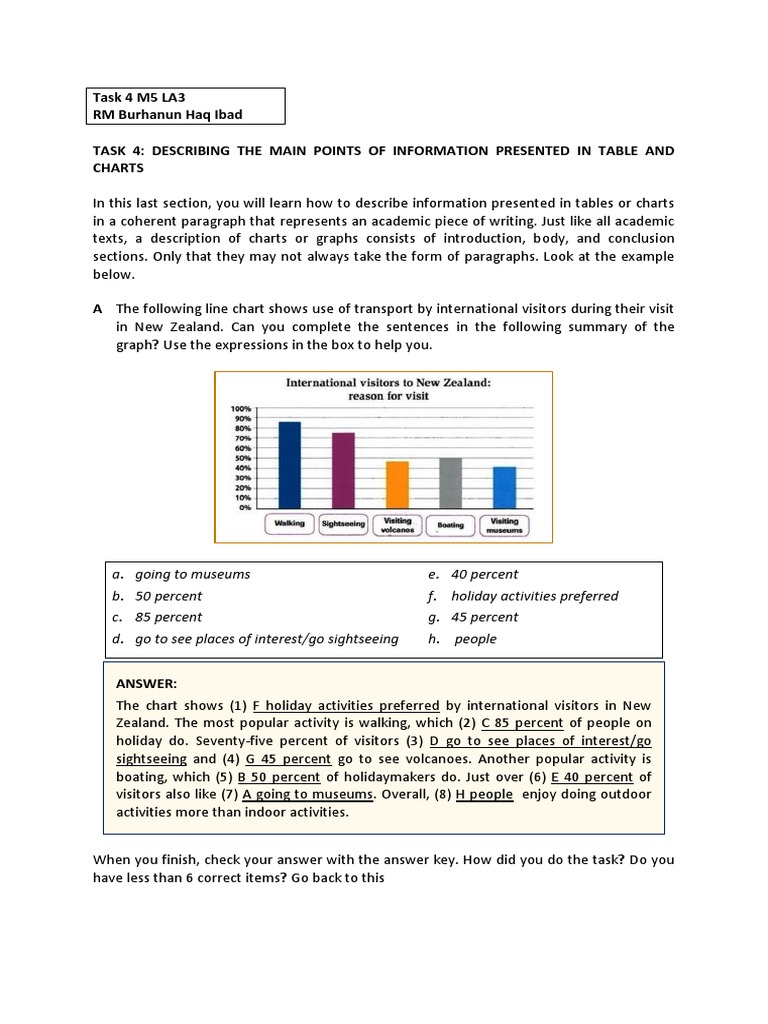 Task 4 M5 LA3
RM Burhanun Haq Ibad

TASK 4: DESCRIBING THE MAIN POINTS OF INFORMATION PRESENTED IN TABLE AND CHARTS

In this last section, you will learn how to describe information presented in tables or charts in a coherent paragraph that represents an academic piece of writing. Just like all academic texts, a description of charts or graphs consists of introduction, body, and conclusion sections. Only that they may not always take the form of paragraphs. Look at the example below.

A The following line chart shows use of transport by international visitors during their visit in New Zealand. Can you complete the sentences in the following summary of the graph? Use the expressions in the box to help you.

International visitors to New Zealand: reason for visit

100%
90%
80%
70%
60%
50%
40%
30%
20%
10%
0%

Walking
Sightseeing
Visiting volcanos
Boating
Visiting museums

a. going to museums
b. 50 percent
c. 85 percent
d. go to see places of interest/go sightseeing
e. 40 percent
f. holiday activities preferred
g. 45 percent
h. people

ANSWER:
The chart shows (1) F holiday activities preferred by international visitors in New Zealand. The most popular activity is walking, which (2) C 85 percent of people on holiday do. Seventy-five percent of visitors (3) D go to see places of interest/go sightseeing and (4) G 45 percent go to see volcanoes. Another popular activity is boating, which (5) B 50 percent of holidaymakers do. Just over (6) E 40 percent of visitors also like (7) A going to museums. Overall, (8) H people enjoy doing outdoor activities more than indoor activities.

When you finish, check your answer with the answer key. How did you do the task? Do you have less than 6 correct items? Go back to this